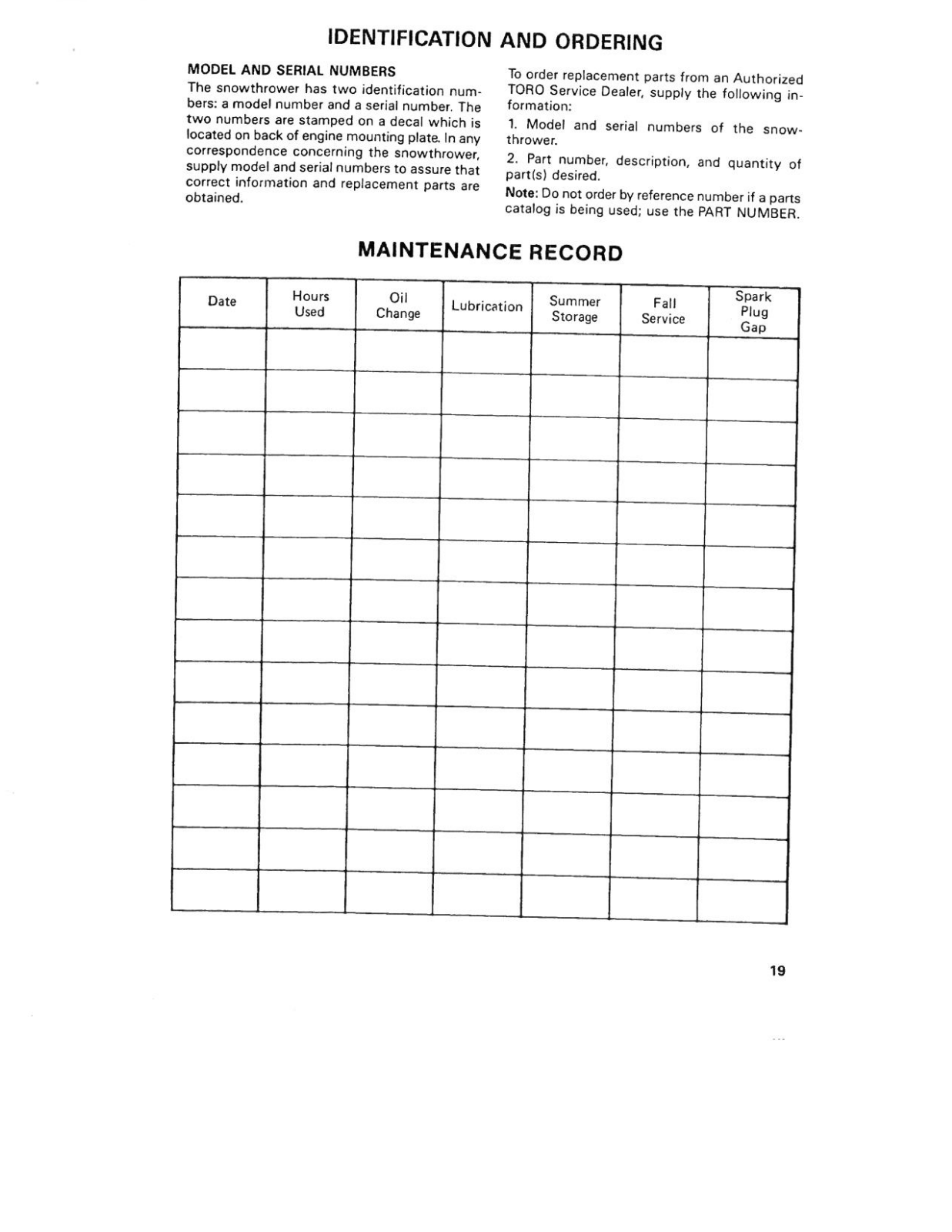 IDENTIFICATION AND ORDERING

MODEL AND SERIAL NUMBERS

The snowthrower has two identification numbers: a model number and a serial number. The two numbers are stamped on a decal which is located on back of engine mounting plate. In any correspondence concerning the snowthrower, supply model and serial numbers to assure that correct information and replacement parts are obtained.

To order replacement parts from an Authorized TORO Service Dealer, supply the following information:

1. Model and serial numbers of the snowthrower.

2. Part number, description, and quantity of part(s) desired.

Note: Do not order by reference number if a parts catalog is being used; use the PART NUMBER.

MAINTENANCE RECORD

| Date | Hours Used | Oil Change | Lubrication | Summer Storage | Fall Service | Spark Plug Gap |
|---|---|---|---|---|---|---|
| | | | | | | |
| | | | | | | |
| | | | | | | |
| | | | | | | |
| | | | | | | |
| | | | | | | |
| | | | | | | |
| | | | | | | |
| | | | | | | |
| | | | | | | |
| | | | | | | |
| | | | | | | |
| | | | | | | |
| | | | | | | |

19